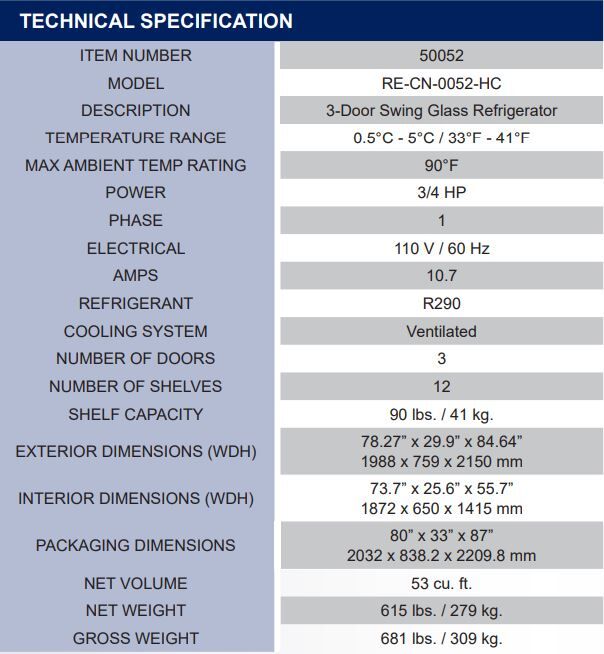 TECHNICAL SPECIFICATION

| | |
|---|---|
| ITEM NUMBER | 50052 |
| MODEL | RE-CN-0052-HC |
| DESCRIPTION | 3-Door Swing Glass Refrigerator |
| TEMPERATURE RANGE | 0.5°C - 5°C / 33°F - 41°F |
| MAX AMBIENT TEMP RATING | 90°F |
| POWER | 3/4 HP |
| PHASE | 1 |
| ELECTRICAL | 110 V / 60 Hz |
| AMPS | 10.7 |
| REFRIGERANT | R290 |
| COOLING SYSTEM | Ventilated |
| NUMBER OF DOORS | 3 |
| NUMBER OF SHELVES | 12 |
| SHELF CAPACITY | 90 lbs. / 41 kg. |
| EXTERIOR DIMENSIONS (WDH) | 78.27” x 29.9” x 84.64” 1988 x 759 x 2150 mm |
| INTERIOR DIMENSIONS (WDH) | 73.7” x 25.6” x 55.7” 1872 x 650 x 1415 mm |
| PACKAGING DIMENSIONS | 80” x 33” x 87” 2032 x 838.2 x 2209.8 mm |
| NET VOLUME | 53 cu. ft. |
| NET WEIGHT | 615 lbs. / 279 kg. |
| GROSS WEIGHT | 681 lbs. / 309 kg. |